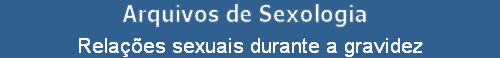 Arquivos de Sexologia

Relações sexuais durante a gravidez